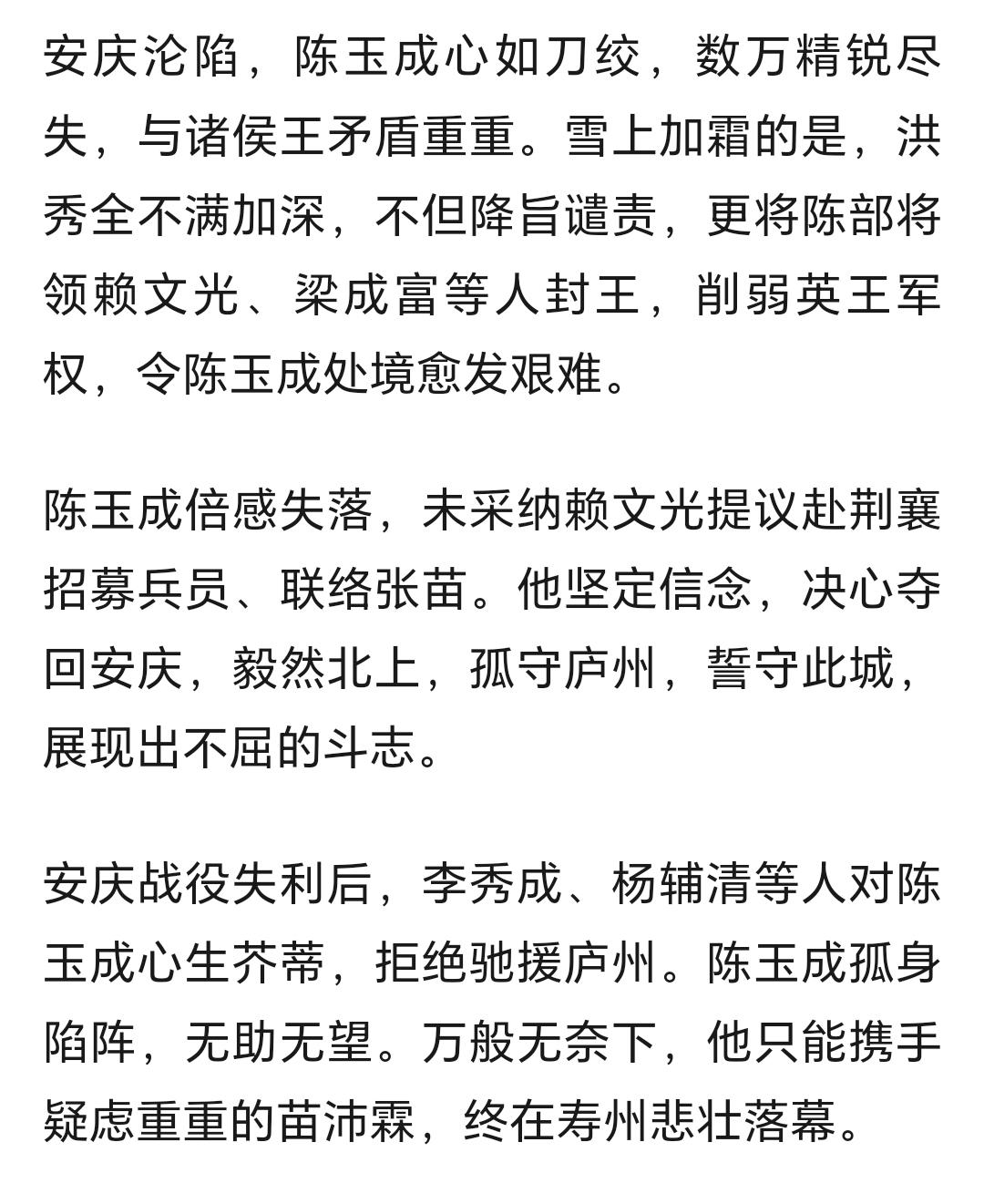 安庆沦陷，陈玉成心如刀绞，数万精锐尽失，与诸侯王矛盾重重。雪上加霜的是，洪秀全不满加深，不但降旨谴责，更将陈部将领赖文光、梁成富等人封王，削弱英王军权，令陈玉成处境愈发艰难。

陈玉成倍感失落，未采纳赖文光提议赴荆襄招募兵员、联络张苗。他坚定信念，决心夺回安庆，毅然北上，孤守庐州，誓守此城，展现出不屈的斗志。

安庆战役失利后，李秀成、杨辅清等人对陈玉成心生芥蒂，拒绝驰援庐州。陈玉成孤身陷阵，无助无望。万般无奈下，他只能携手疑虑重重的苗沛霖，终在寿州悲壮落幕。